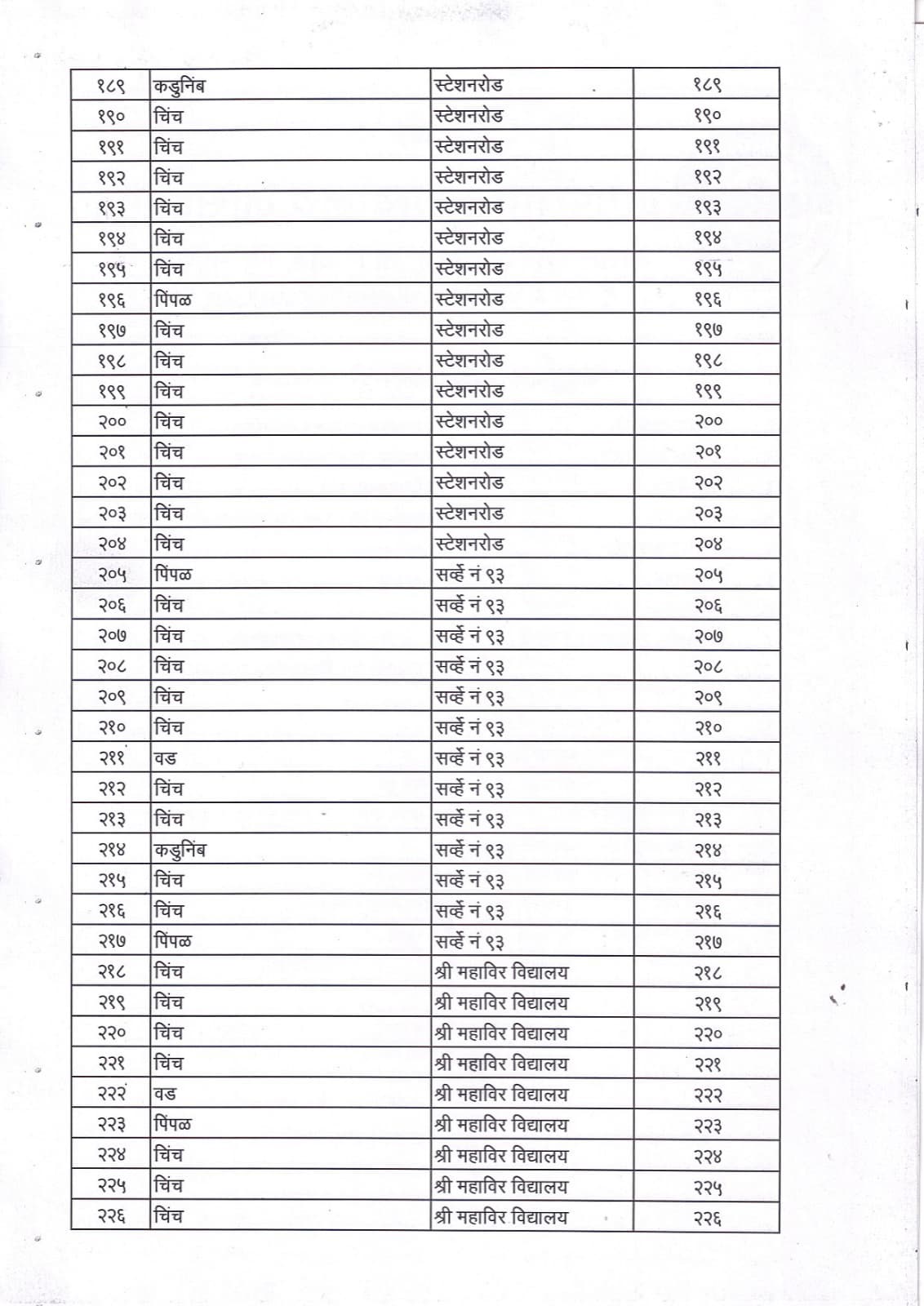 | १८९ | कडुनिंब | स्टेशनरोड | १८९ |
|---|---|---|---|
| १९० | चिंच | स्टेशनरोड | १९० |
| १९१ | चिंच | स्टेशनरोड | १९१ |
| १९२ | चिंच | स्टेशनरोड | १९२ |
| १९३ | चिंच | स्टेशनरोड | १९३ |
| १९४ | चिंच | स्टेशनरोड | १९४ |
| १९५ | चिंच | स्टेशनरोड | १९५ |
| १९६ | पिंपळ | स्टेशनरोड | १९६ |
| १९७ | चिंच | स्टेशनरोड | १९७ |
| १९८ | चिंच | स्टेशनरोड | १९८ |
| १९९ | चिंच | स्टेशनरोड | १९९ |
| २०० | चिंच | स्टेशनरोड | २०० |
| २०१ | चिंच | स्टेशनरोड | २०१ |
| २०२ | चिंच | स्टेशनरोड | २०२ |
| २०३ | चिंच | स्टेशनरोड | २०३ |
| २०४ | चिंच | स्टेशनरोड | २०४ |
| २०५ | पिंपळ | सर्व्हे नं ९३ | २०५ |
| २०६ | चिंच | सर्व्हे नं ९३ | २०६ |
| २०७ | चिंच | सर्व्हे नं ९३ | २०७ |
| २०८ | चिंच | सर्व्हे नं ९३ | २०८ |
| २०९ | चिंच | सर्व्हे नं ९३ | २०९ |
| २१० | चिंच | सर्व्हे नं ९३ | २१० |
| २११ | वड | सर्व्हे नं ९३ | २११ |
| २१२ | चिंच | सर्व्हे नं ९३ | २१२ |
| २१३ | चिंच | सर्व्हे नं ९३ | २१३ |
| २१४ | कडुनिंब | सर्व्हे नं ९३ | २१४ |
| २१५ | चिंच | सर्व्हे नं ९३ | २१५ |
| २१६ | चिंच | सर्व्हे नं ९३ | २१६ |
| २१७ | पिंपळ | सर्व्हे नं ९३ | २१७ |
| २१८ | चिंच | श्री महाविर विद्यालय | २१८ |
| २१९ | चिंच | श्री महाविर विद्यालय | २१९ |
| २२० | चिंच | श्री महाविर विद्यालय | २२० |
| २२१ | चिंच | श्री महाविर विद्यालय | २२१ |
| २२२ | वड | श्री महाविर विद्यालय | २२२ |
| २२३ | पिंपळ | श्री महाविर विद्यालय | २२३ |
| २२४ | चिंच | श्री महाविर विद्यालय | २२४ |
| २२५ | चिंच | श्री महाविर विद्यालय | २२५ |
| २२६ | चिंच | श्री महाविर विद्यालय | २२६ |